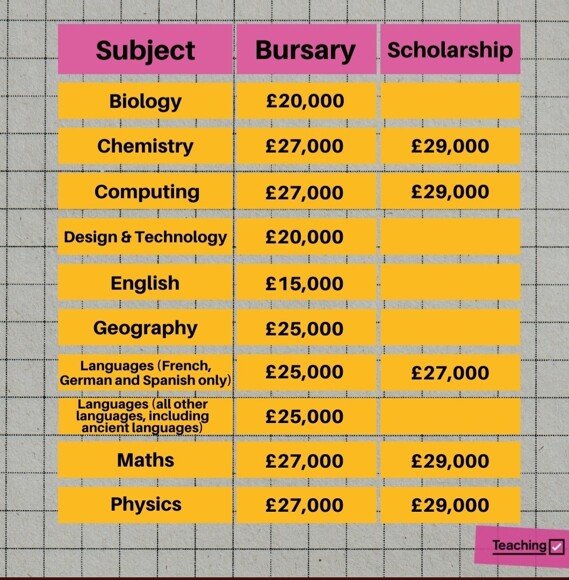 | Subject | Bursary | Scholarship |
|---|---|---|
| Biology | £20,000 | |
| Chemistry | £27,000 | £29,000 |
| Computing | £27,000 | £29,000 |
| Design & Technology | £20,000 | |
| English | £15,000 | |
| Geography | £25,000 | |
| Languages (French, German and Spanish only) | £25,000 | £27,000 |
| Languages (all other languages, including ancient languages) | £25,000 | |
| Maths | £27,000 | £29,000 |
| Physics | £27,000 | £29,000 |

Teaching